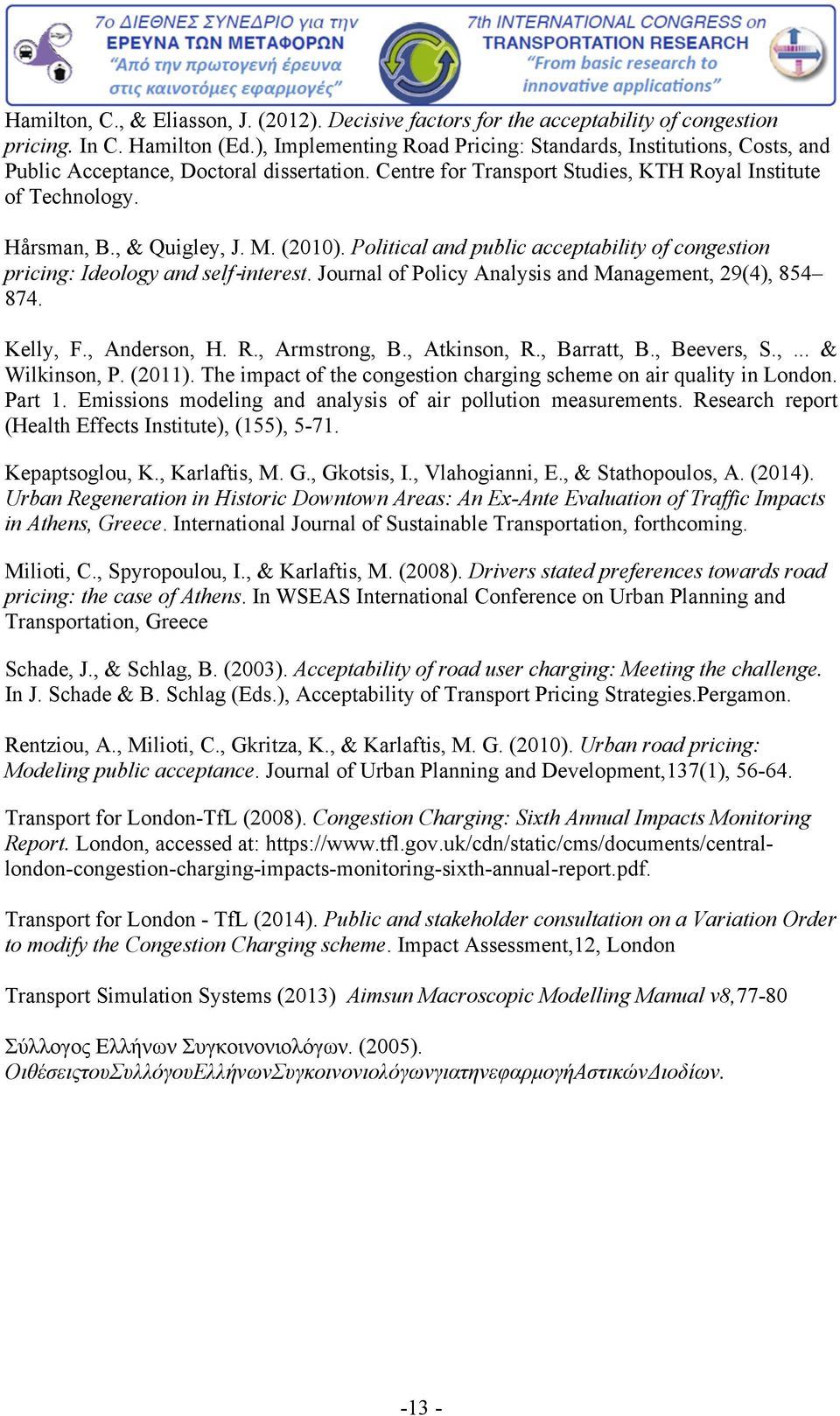 7ο ΔΙΕΘΝΕΣ ΣΥΝΕΔΡΙΟ για την ΕΡΕΥΝΑ ΤΩΝ ΜΕΤΑΦΟΡΩΝ "Από την πρωτογενή έρευνα στις καινοτόμες εφαρμογές"

7th INTERNATIONAL CONGRESS on TRANSPORTATION RESEARCH "From basic research to innovative applications"

Hamilton, C., & Eliasson, J. (2012). Decisive factors for the acceptability of congestion pricing. In C. Hamilton (Ed.), Implementing Road Pricing: Standards, Institutions, Costs, and Public Acceptance, Doctoral dissertation. Centre for Transport Studies, KTH Royal Institute of Technology.

Hårsman, B., & Quigley, J. M. (2010). Political and public acceptability of congestion pricing: Ideology and self-interest. Journal of Policy Analysis and Management, 29(4), 854–874.

Kelly, F., Anderson, H. R., Armstrong, B., Atkinson, R., Barratt, B., Beevers, S., ... & Wilkinson, P. (2011). The impact of the congestion charging scheme on air quality in London. Part 1. Emissions modeling and analysis of air pollution measurements. Research report (Health Effects Institute), (155), 5-71.

Kepaptsoglou, K., Karlaftis, M. G., Gkotsis, I., Vlahogianni, E., & Stathopoulos, A. (2014). Urban Regeneration in Historic Downtown Areas: An Ex-Ante Evaluation of Traffic Impacts in Athens, Greece. International Journal of Sustainable Transportation, forthcoming.

Milioti, C., Spyropoulou, I., & Karlaftis, M. (2008). Drivers stated preferences towards road pricing: the case of Athens. In WSEAS International Conference on Urban Planning and Transportation, Greece

Schade, J., & Schlag, B. (2003). Acceptability of road user charging: Meeting the challenge. In J. Schade & B. Schlag (Eds.), Acceptability of Transport Pricing Strategies.Pergamon.

Rentziou, A., Milioti, C., Gkritza, K., & Karlaftis, M. G. (2010). Urban road pricing: Modeling public acceptance. Journal of Urban Planning and Development,137(1), 56-64.

Transport for London-TfL (2008). Congestion Charging: Sixth Annual Impacts Monitoring Report. London, accessed at: https://www.tfl.gov.uk/cdn/static/cms/documents/central-london-congestion-charging-impacts-monitoring-sixth-annual-report.pdf.

Transport for London - TfL (2014). Public and stakeholder consultation on a Variation Order to modify the Congestion Charging scheme. Impact Assessment,12, London

Transport Simulation Systems (2013) Aimsun Macroscopic Modelling Manual v8,77-80

Σύλλογος Ελλήνων Συγκοινωνιολόγων. (2005). ΟιθέσειςτουΣυλλόγουΕλλήνωνΣυγκοινωνιολόγωνγιατηνεφαρμογήΑστικώνΔιοδίων.

-13 -